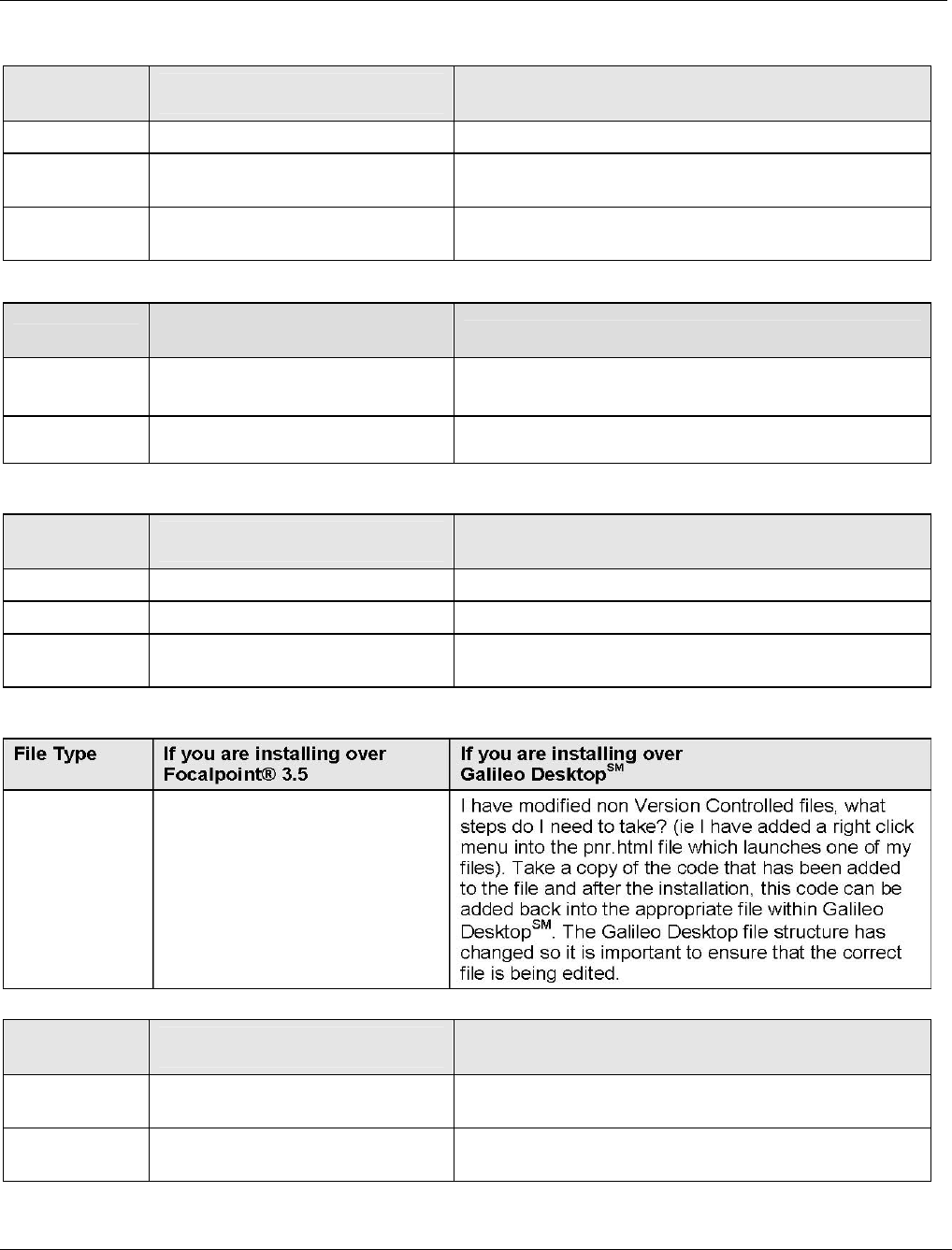 | File Type | If you are installing over Focalpoint® 3.5 | If you are installing over Galileo Desktop$^{SM}$ |
|---|---|---|
| | | I have modified non Version Controlled files, what steps do I need to take? (ie I have added a right click menu into the pnr.html file which launches one of my files). Take a copy of the code that has been added to the file and after the installation, this code can be added back into the appropriate file within Galileo Desktop$^{SM}$. The Galileo Desktop file structure has changed so it is important to ensure that the correct file is being edited. |